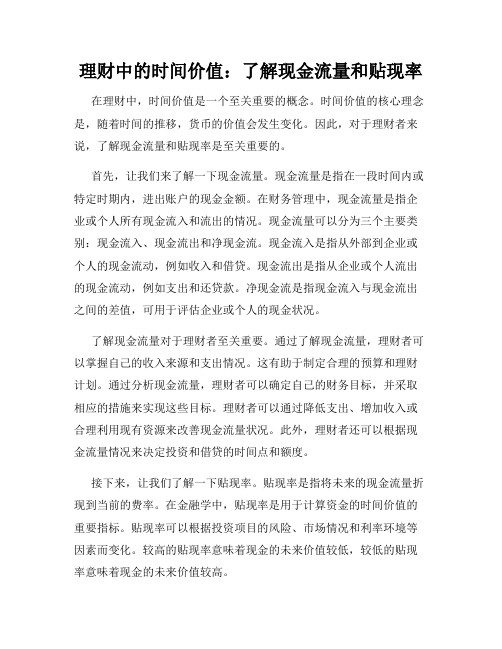 理财中的时间价值：了解现金流量和贴现率

在理财中，时间价值是一个至关重要的概念。时间价值的核心理念是，随着时间的推移，货币的价值会发生变化。因此，对于理财者来说，了解现金流量和贴现率是至关重要的。

首先，让我们来了解一下现金流量。现金流量是指在一段时间内或特定时期内，进出账户的现金金额。在财务管理中，现金流量是指企业或个人所有现金流入和流出的情况。现金流量可以分为三个主要类别：现金流入、现金流出和净现金流。现金流入是指从外部到企业或个人的现金流动，例如收入和借贷。现金流出是指从企业或个人流出的现金流动，例如支出和还贷款。净现金流是指现金流入与现金流出之间的差值，可用于评估企业或个人的现金状况。

了解现金流量对于理财者至关重要。通过了解现金流量，理财者可以掌握自己的收入来源和支出情况。这有助于制定合理的预算和理财计划。通过分析现金流量，理财者可以确定自己的财务目标，并采取相应的措施来实现这些目标。理财者可以通过降低支出、增加收入或合理利用现有资源来改善现金流量状况。此外，理财者还可以根据现金流量情况来决定投资和借贷的时间点和额度。

接下来，让我们了解一下贴现率。贴现率是指将未来的现金流量折现到当前的费率。在金融学中，贴现率是用于计算资金的时间价值的重要指标。贴现率可以根据投资项目的风险、市场情况和利率环境等因素而变化。较高的贴现率意味着现金的未来价值较低，较低的贴现率意味着现金的未来价值较高。